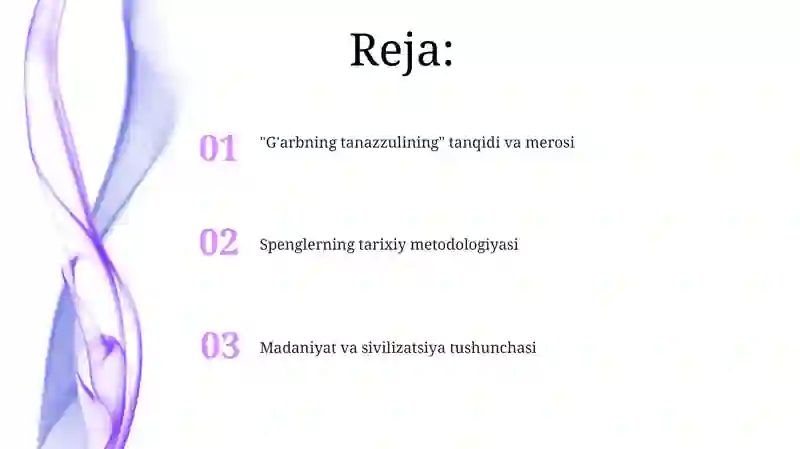 Reja:

01 "G'arbning tanazzulining" tanqidi va merosi

02 Spenglerning tarixiy metodologiyasi

03 Madaniyat va sivilizatsiya tushunchasi